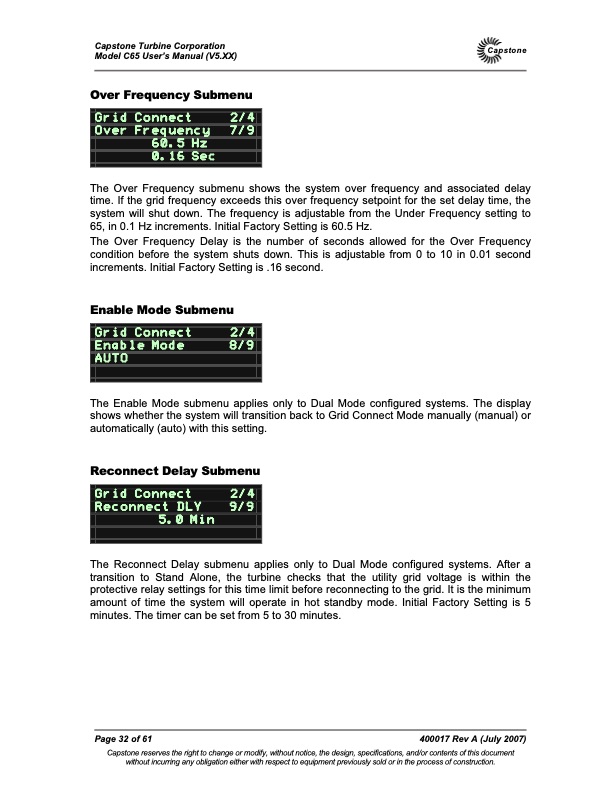 Capstone Turbine Corporation
Model C65 User's Manual (V5.XX)

Capstone

Over Frequency Submenu

Grid Connect 2/4
Over Frequency 7/9
60.5 Hz
0.16 Sec

The Over Frequency submenu shows the system over frequency and associated delay time. If the grid frequency exceeds this over frequency setpoint for the set delay time, the system will shut down. The frequency is adjustable from the Under Frequency setting to 65, in 0.1 Hz increments. Initial Factory Setting is 60.5 Hz.

The Over Frequency Delay is the number of seconds allowed for the Over Frequency condition before the system shuts down. This is adjustable from 0 to 10 in 0.01 second increments. Initial Factory Setting is .16 second.

Enable Mode Submenu

Grid Connect 2/4
Enable Mode 8/9
AUTO

The Enable Mode submenu applies only to Dual Mode configured systems. The display shows whether the system will transition back to Grid Connect Mode manually (manual) or automatically (auto) with this setting.

Reconnect Delay Submenu

Grid Connect 2/4
Reconnect DLY 9/9
5.0 Min

The Reconnect Delay submenu applies only to Dual Mode configured systems. After a transition to Stand Alone, the turbine checks that the utility grid voltage is within the protective relay settings for this time limit before reconnecting to the grid. It is the minimum amount of time the system will operate in hot standby mode. Initial Factory Setting is 5 minutes. The timer can be set from 5 to 30 minutes.

Page 32 of 61

400017 Rev A (July 2007)

Capstone reserves the right to change or modify, without notice, the design, specifications, and/or contents of this document without incurring any obligation either with respect to equipment previously sold or in the process of construction.